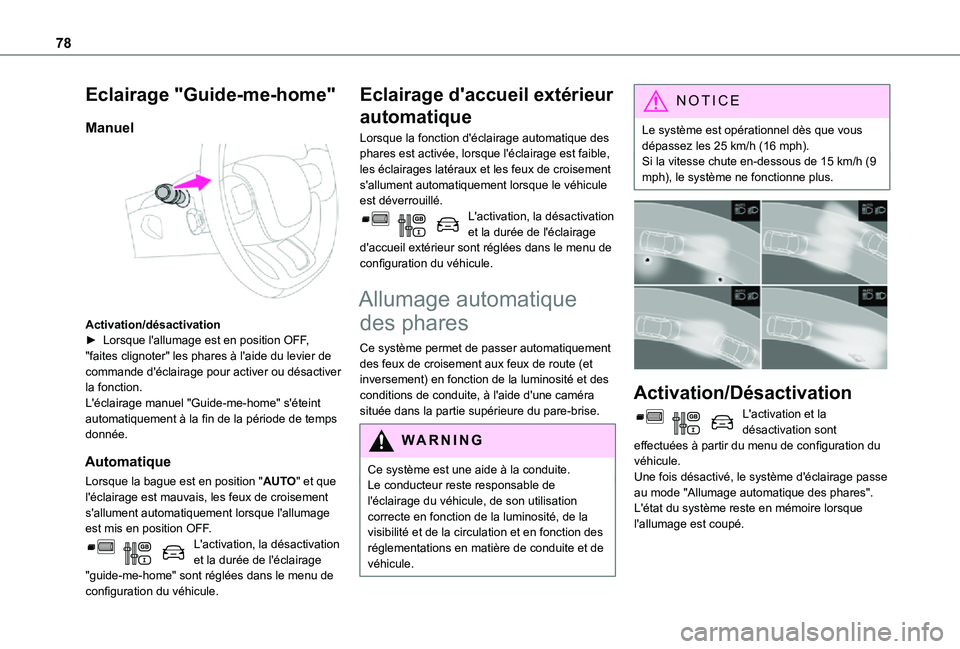 78

Eclairage "Guide-me-home"

Manuel

Activation/désactivation
► Lorsque l'allumage est en position OFF, "faites clignoter" les phares à l'aide du levier de commande d'éclairage pour activer ou désactiver la fonction.
L'éclairage manuel "Guide-me-home" s'éteint automatiquement à la fin de la période de temps donnée.

Automatique

Lorsque la bague est en position "AUTO" et que l'éclairage est mauvais, les feux de croisement s'allument automatiquement lorsque l'allumage est mis en position OFF.
L'activation, la désactivation et la durée de l'éclairage "guide-me-home" sont réglées dans le menu de configuration du véhicule.

Eclairage d'accueil extérieur automatique

Lorsque la fonction d'éclairage automatique des phares est activée, lorsque l'éclairage est faible, les éclairages latéraux et les feux de croisement s'allument automatiquement lorsque le véhicule est déverrouillé.
L'activation, la désactivation et la durée de l'éclairage d'accueil extérieur sont réglées dans le menu de configuration du véhicule.

Allumage automatique des phares

Ce système permet de passer automatiquement des feux de croisement aux feux de route (et inversement) en fonction de la luminosité et des conditions de conduite, à l'aide d'une caméra située dans la partie supérieure du pare-brise.

WARNING

Ce système est une aide à la conduite.
Le conducteur reste responsable de l'éclairage du véhicule, de son utilisation correcte en fonction de la luminosité, de la visibilité et de la circulation et en fonction des réglementations en matière de conduite et de véhicule.

NOTICE

Le système est opérationnel dès que vous dépassez les 25 km/h (16 mph).
Si la vitesse chute en-dessous de 15 km/h (9 mph), le système ne fonctionne plus.

Activation/Désactivation

L'activation et la désactivation sont effectuées à partir du menu de configuration du véhicule.
Une fois désactivé, le système d'éclairage passe au mode "Allumage automatique des phares".
L'état du système reste en mémoire lorsque l'allumage est coupé.

carmanualsonline.info